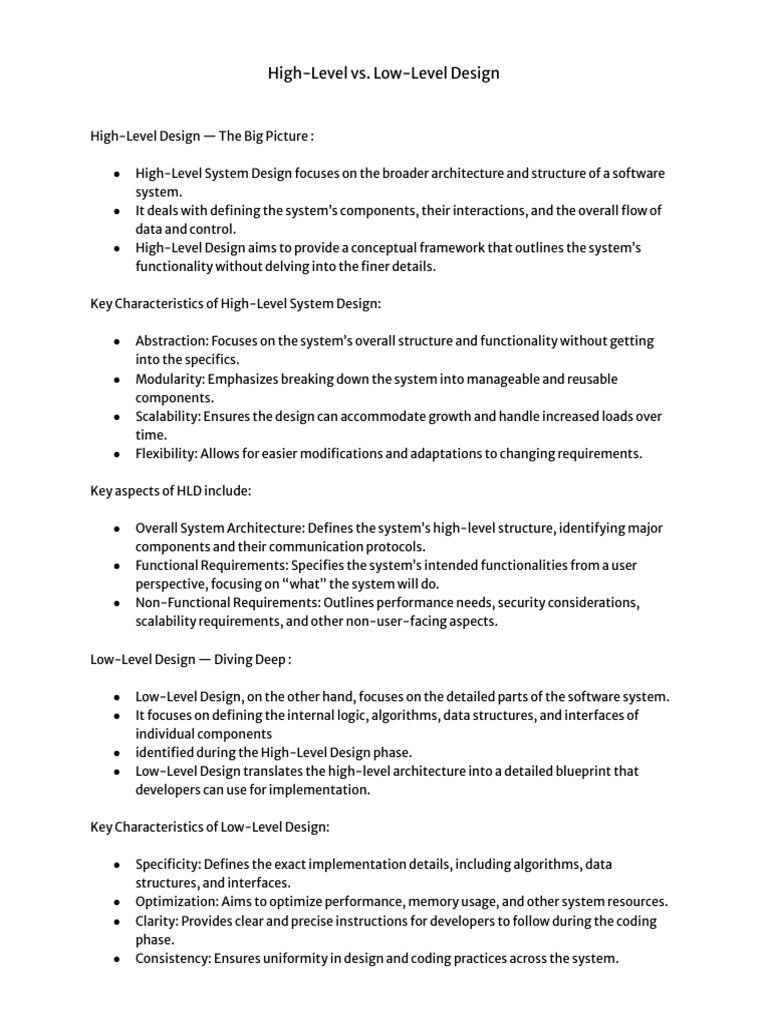 High-Level vs. Low-Level Design

High-Level Design — The Big Picture :

- High-Level System Design focuses on the broader architecture and structure of a software system.
- It deals with defining the system's components, their interactions, and the overall flow of data and control.
- High-Level Design aims to provide a conceptual framework that outlines the system's functionality without delving into the finer details.

Key Characteristics of High-Level System Design:

- Abstraction: Focuses on the system's overall structure and functionality without getting into the specifics.
- Modularity: Emphasizes breaking down the system into manageable and reusable components.
- Scalability: Ensures the design can accommodate growth and handle increased loads over time.
- Flexibility: Allows for easier modifications and adaptations to changing requirements.

Key aspects of HLD include:

- Overall System Architecture: Defines the system's high-level structure, identifying major components and their communication protocols.
- Functional Requirements: Specifies the system's intended functionalities from a user perspective, focusing on "what" the system will do.
- Non-Functional Requirements: Outlines performance needs, security considerations, scalability requirements, and other non-user-facing aspects.

Low-Level Design — Diving Deep :

- Low-Level Design, on the other hand, focuses on the detailed parts of the software system.
- It focuses on defining the internal logic, algorithms, data structures, and interfaces of individual components
- identified during the High-Level Design phase.
- Low-Level Design translates the high-level architecture into a detailed blueprint that developers can use for implementation.

Key Characteristics of Low-Level Design:

- Specificity: Defines the exact implementation details, including algorithms, data structures, and interfaces.
- Optimization: Aims to optimize performance, memory usage, and other system resources.
- Clarity: Provides clear and precise instructions for developers to follow during the coding phase.
- Consistency: Ensures uniformity in design and coding practices across the system.